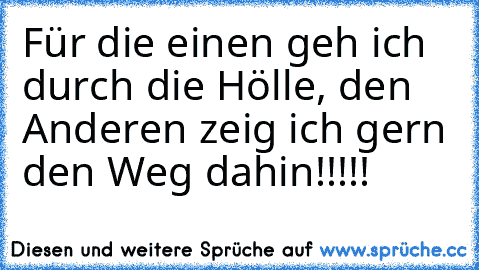 Für die einen geh ich durch die Hölle, den Anderen zeig ich gern den Weg dahin!!!!!

Diesen und weitere Sprüche auf www.sprüche.cc